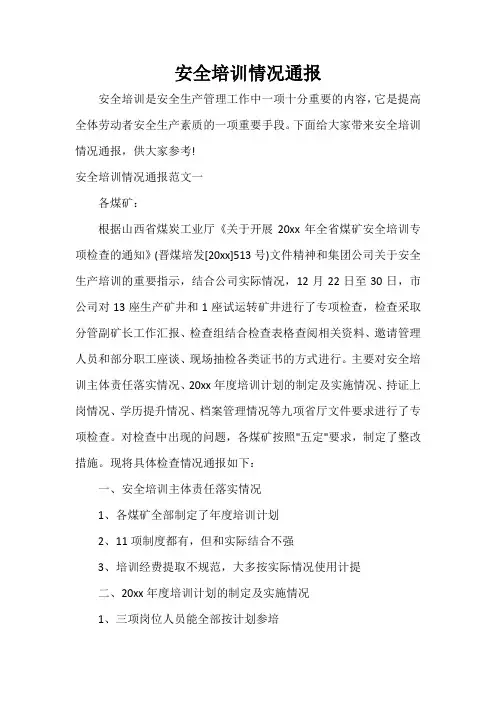 安全培训情况通报

安全培训是安全生产管理工作中一项十分重要的内容，它是提高全体劳动者安全生产素质的一项重要手段。下面给大家带来安全培训情况通报，供大家参考!

安全培训情况通报范文一

各煤矿：

根据山西省煤炭工业厅《关于开展 20xx 年全省煤矿安全培训专项检查的通知》(晋煤培发[20xx]513 号)文件精神和集团公司关于安全生产培训的重要指示，结合公司实际情况，12 月 22 日至 30 日，市公司对 13 座生产矿井和 1 座试运转矿井进行了专项检查，检查采取分管副矿长工作汇报、检查组结合检查表格查阅相关资料、邀请管理人员和部分职工座谈、现场抽检各类证书的方式进行。主要对安全培训主体责任落实情况、20xx 年度培训计划的制定及实施情况、持证上岗情况、学历提升情况、档案管理情况等九项省厅文件要求进行了专项检查。对检查中出现的问题，各煤矿按照"五定"要求，制定了整改措施。现将具体检查情况通报如下：

一、安全培训主体责任落实情况

1、各煤矿全部制定了年度培训计划

2、11 项制度都有，但和实际结合不强

3、培训经费提取不规范，大多按实际情况使用计提

二、20xx 年度培训计划的制定及实施情况

1、三项岗位人员能全部按计划参培